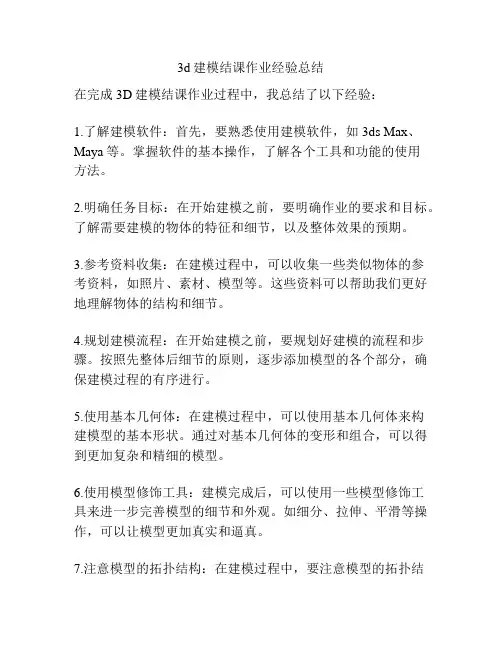 3d 建模结课作业经验总结

在完成 3D 建模结课作业过程中，我总结了以下经验：

1.了解建模软件：首先，要熟悉使用建模软件，如 3ds Max、Maya 等。掌握软件的基本操作，了解各个工具和功能的使用方法。

2.明确任务目标：在开始建模之前，要明确作业的要求和目标。了解需要建模的物体的特征和细节，以及整体效果的预期。

3.参考资料收集：在建模过程中，可以收集一些类似物体的参考资料，如照片、素材、模型等。这些资料可以帮助我们更好地理解物体的结构和细节。

4.规划建模流程：在开始建模之前，要规划好建模的流程和步骤。按照先整体后细节的原则，逐步添加模型的各个部分，确保建模过程的有序进行。

5.使用基本几何体：在建模过程中，可以使用基本几何体来构建模型的基本形状。通过对基本几何体的变形和组合，可以得到更加复杂和精细的模型。

6.使用模型修饰工具：建模完成后，可以使用一些模型修饰工具来进一步完善模型的细节和外观。如细分、拉伸、平滑等操作，可以让模型更加真实和逼真。

7.注意模型的拓扑结构：在建模过程中，要注意模型的拓扑结